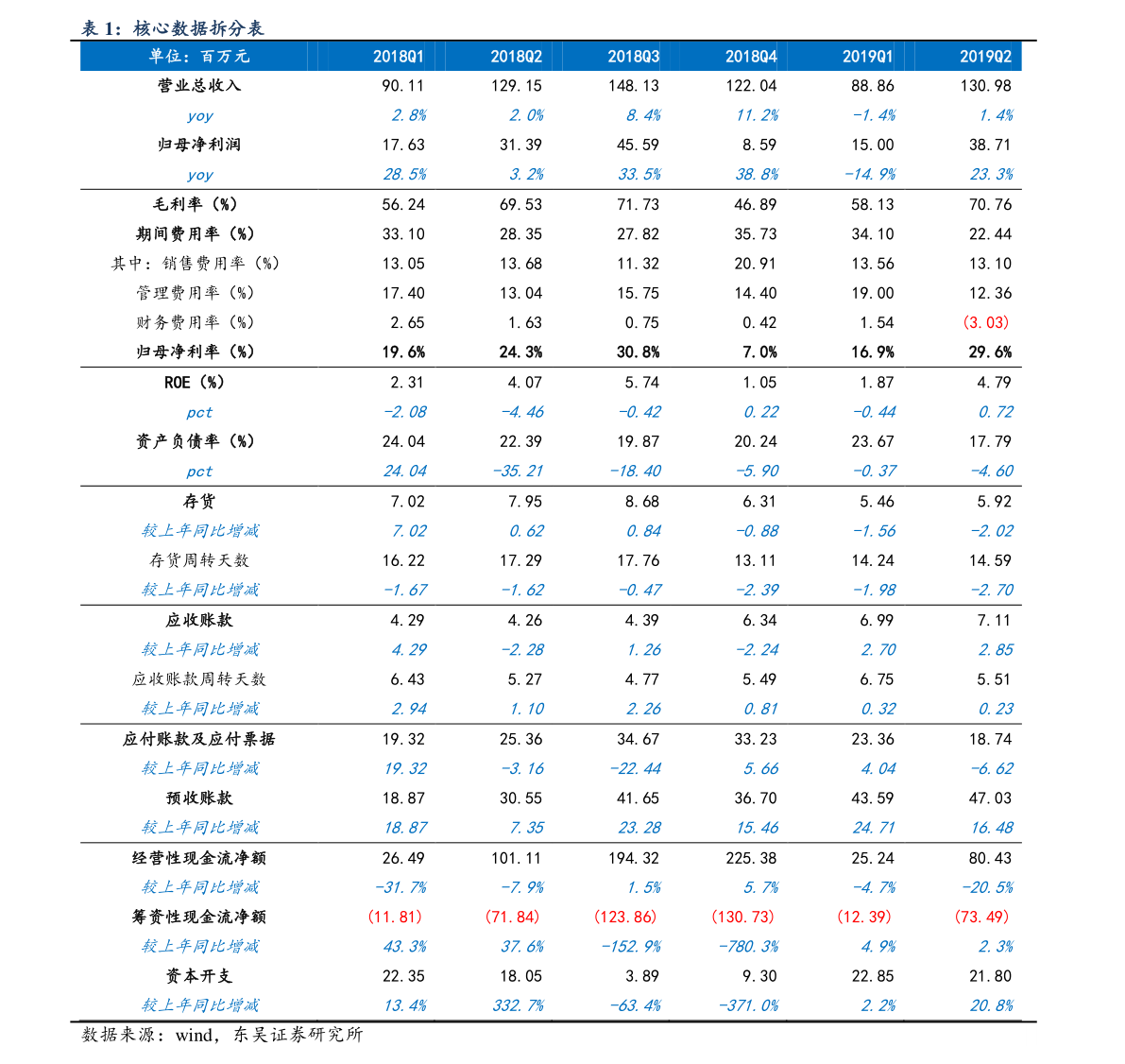 表 1：核心数据拆分表

| 单位：百万元 | 2018Q1 | 2018Q2 | 2018Q3 | 2018Q4 | 2019Q1 | 2019Q2 |
|---|---|---|---|---|---|---|
| 营业总收入 | 90.11 | 129.15 | 148.13 | 122.04 | 88.86 | 130.98 |
| yoy | 2.8% | 2.0% | 8.4% | 11.2% | -1.4% | 1.4% |
| 归母净利润 | 17.63 | 31.39 | 45.59 | 8.59 | 15.00 | 38.71 |
| yoy | 28.5% | 3.2% | 33.5% | 38.8% | -14.9% | 23.3% |
| 毛利率（%） | 56.24 | 69.53 | 71.73 | 46.89 | 58.13 | 70.76 |
| 期间费用率（%） | 33.10 | 28.35 | 27.82 | 35.73 | 34.10 | 22.44 |
| 其中：销售费用率（%） | 13.05 | 13.68 | 11.32 | 20.91 | 13.56 | 13.10 |
| 管理费用率（%） | 17.40 | 13.04 | 15.75 | 14.40 | 19.00 | 12.36 |
| 财务费用率（%） | 2.65 | 1.63 | 0.75 | 0.42 | 1.54 | (3.03) |
| 归母净利率（%） | 19.6% | 24.3% | 30.8% | 7.0% | 16.9% | 29.6% |
| ROE（%） | 2.31 | 4.07 | 5.74 | 1.05 | 1.87 | 4.79 |
| pct | -2.08 | -4.46 | -0.42 | 0.22 | -0.44 | 0.72 |
| 资产负债率（%） | 24.04 | 22.39 | 19.87 | 20.24 | 23.67 | 17.79 |
| pct | 24.04 | -35.21 | -18.40 | -5.90 | -0.37 | -4.60 |
| 存货 | 7.02 | 7.95 | 8.68 | 6.31 | 5.46 | 5.92 |
| 较上年同比增减 | 7.02 | 0.62 | 0.84 | -0.88 | -1.56 | -2.02 |
| 存货周转天数 | 16.22 | 17.29 | 17.76 | 13.11 | 14.24 | 14.59 |
| 较上年同比增减 | -1.67 | -1.62 | -0.47 | -2.39 | -1.98 | -2.70 |
| 应收账款 | 4.29 | 4.26 | 4.39 | 6.34 | 6.99 | 7.11 |
| 较上年同比增减 | 4.29 | -2.28 | 1.26 | -2.24 | 2.70 | 2.85 |
| 应收账款周转天数 | 6.43 | 5.27 | 4.77 | 5.49 | 6.75 | 5.51 |
| 较上年同比增减 | 2.94 | 1.10 | 2.26 | 0.81 | 0.32 | 0.23 |
| 应付账款及应付票据 | 19.32 | 25.36 | 34.67 | 33.23 | 23.36 | 18.74 |
| 较上年同比增减 | 19.32 | -3.16 | -22.44 | 5.66 | 4.04 | -6.62 |
| 预收账款 | 18.87 | 30.55 | 41.65 | 36.70 | 43.59 | 47.03 |
| 较上年同比增减 | 18.87 | 7.35 | 23.28 | 15.46 | 24.71 | 16.48 |
| 经营性现金流净额 | 26.49 | 101.11 | 194.32 | 225.38 | 25.24 | 80.43 |
| 较上年同比增减 | -31.7% | -7.9% | 1.5% | 5.7% | -4.7% | -20.5% |
| 筹资性现金流净额 | (11.81) | (71.84) | (123.86) | (130.73) | (12.39) | (73.49) |
| 较上年同比增减 | 43.3% | 37.6% | -152.9% | -780.3% | 4.9% | 2.3% |
| 资本开支 | 22.35 | 18.05 | 3.89 | 9.30 | 22.85 | 21.80 |
| 较上年同比增减 | 13.4% | 332.7% | -63.4% | -371.0% | 2.2% | 20.8% |

数据来源：wind，东吴证券研究所